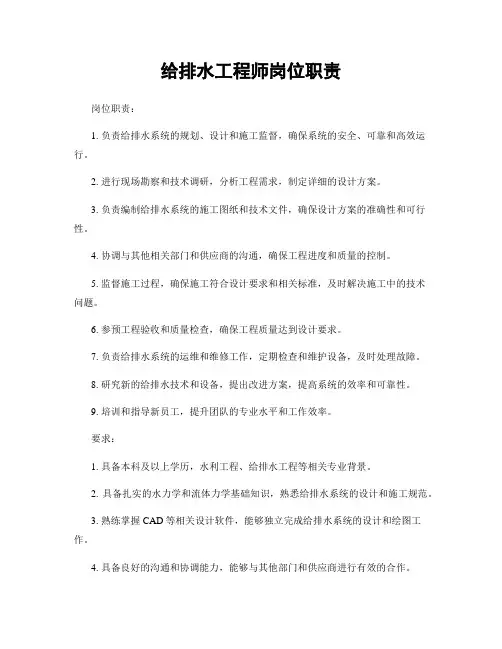 给排水工程师岗位职责

岗位职责：

1. 负责给排水系统的规划、设计和施工监督，确保系统的安全、可靠和高效运行。

2. 进行现场勘察和技术调研，分析工程需求，制定详细的设计方案。

3. 负责编制给排水系统的施工图纸和技术文件，确保设计方案的准确性和可行性。

4. 协调与其他相关部门和供应商的沟通，确保工程进度和质量的控制。

5. 监督施工过程，确保施工符合设计要求和相关标准，及时解决施工中的技术问题。

6. 参预工程验收和质量检查，确保工程质量达到设计要求。

7. 负责给排水系统的运维和维修工作，定期检查和维护设备，及时处理故障。

8. 研究新的给排水技术和设备，提出改进方案，提高系统的效率和可靠性。

9. 培训和指导新员工，提升团队的专业水平和工作效率。

要求：

1. 具备本科及以上学历，水利工程、给排水工程等相关专业背景。

2. 具备扎实的水力学和流体力学基础知识，熟悉给排水系统的设计和施工规范。

3. 熟练掌握 CAD 等相关设计软件，能够独立完成给排水系统的设计和绘图工作。

4. 具备良好的沟通和协调能力，能够与其他部门和供应商进行有效的合作。